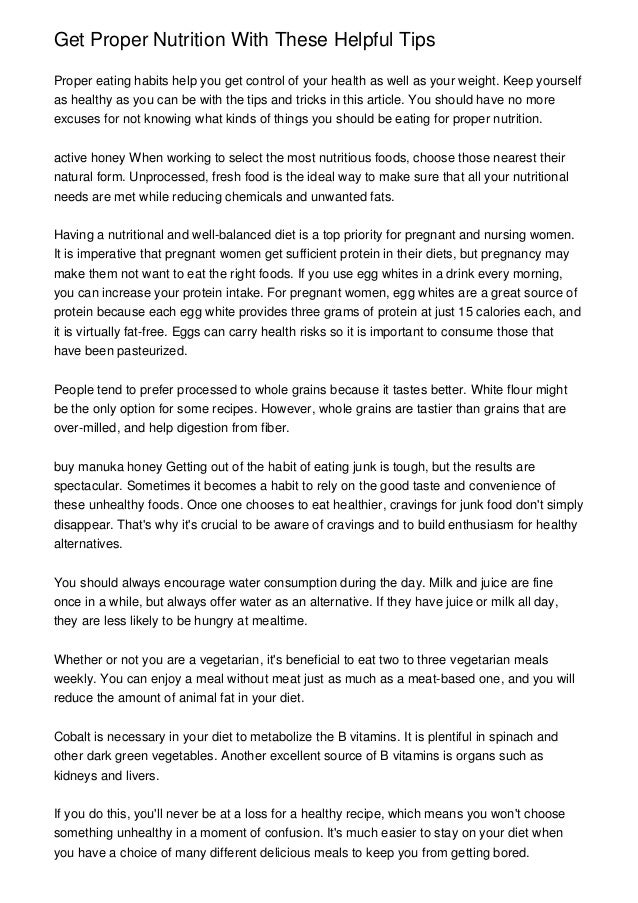 Get Proper Nutrition With These Helpful Tips

Proper eating habits help you get control of your health as well as your weight. Keep yourself as healthy as you can be with the tips and tricks in this article. You should have no more excuses for not knowing what kinds of things you should be eating for proper nutrition.

active honey When working to select the most nutritious foods, choose those nearest their natural form. Unprocessed, fresh food is the ideal way to make sure that all your nutritional needs are met while reducing chemicals and unwanted fats.

Having a nutritional and well-balanced diet is a top priority for pregnant and nursing women. It is imperative that pregnant women get sufficient protein in their diets, but pregnancy may make them not want to eat the right foods. If you use egg whites in a drink every morning, you can increase your protein intake. For pregnant women, egg whites are a great source of protein because each egg white provides three grams of protein at just 15 calories each, and it is virtually fat-free. Eggs can carry health risks so it is important to consume those that have been pasteurized.

People tend to prefer processed to whole grains because it tastes better. White flour might be the only option for some recipes. However, whole grains are tastier than grains that are over-milled, and help digestion from fiber.

buy manuka honey Getting out of the habit of eating junk is tough, but the results are spectacular. Sometimes it becomes a habit to rely on the good taste and convenience of these unhealthy foods. Once one chooses to eat healthier, cravings for junk food don't simply disappear. That's why it's crucial to be aware of cravings and to build enthusiasm for healthy alternatives.

You should always encourage water consumption during the day. Milk and juice are fine once in a while, but always offer water as an alternative. If they have juice or milk all day, they are less likely to be hungry at mealtime.

Whether or not you are a vegetarian, it's beneficial to eat two to three vegetarian meals weekly. You can enjoy a meal without meat just as much as a meat-based one, and you will reduce the amount of animal fat in your diet.

Cobalt is necessary in your diet to metabolize the B vitamins. It is plentiful in spinach and other dark green vegetables. Another excellent source of B vitamins is organs such as kidneys and livers.

If you do this, you'll never be at a loss for a healthy recipe, which means you won't choose something unhealthy in a moment of confusion. It's much easier to stay on your diet when you have a choice of many different delicious meals to keep you from getting bored.